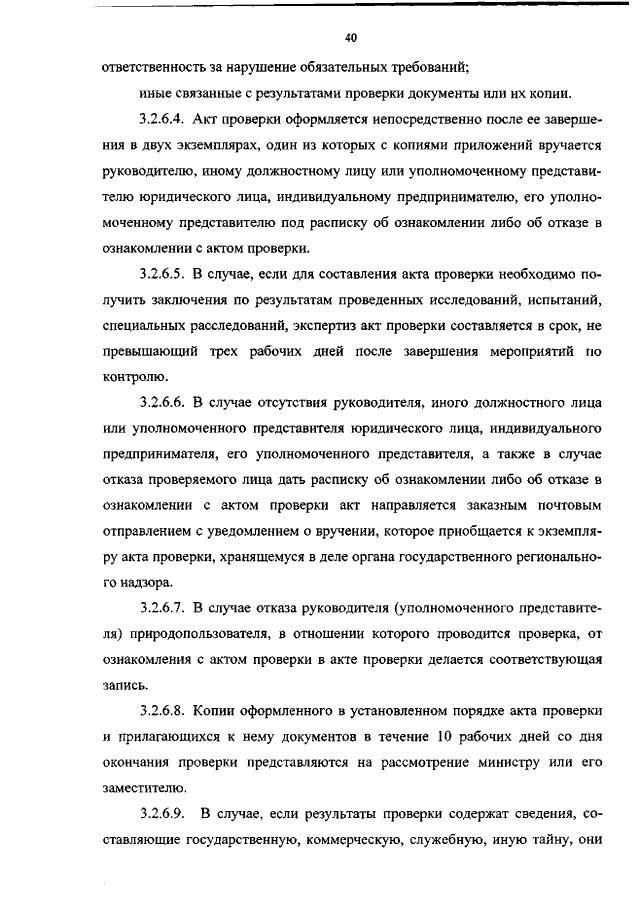 40

ответственность за нарушение обязательных требований;

иные связанные с результатами проверки документы или их копии.

3.2.6.4. Акт проверки оформляется непосредственно после ее завершения в двух экземплярах, один из которых с копиями приложений вручается руководителю, иному должностному лицу или уполномоченному представителю юридического лица, индивидуальному предпринимателю, его уполномоченному представителю под расписку об ознакомлении либо об отказе в ознакомлении с актом проверки.

3.2.6.5. В случае, если для составления акта проверки необходимо получить заключения по результатам проведенных исследований, испытаний, специальных расследований, экспертиз акт проверки составляется в срок, не превышающий трех рабочих дней после завершения мероприятий по контролю.

3.2.6.6. В случае отсутствия руководителя, иного должностного лица или уполномоченного представителя юридического лица, индивидуального предпринимателя, его уполномоченного представителя, а также в случае отказа проверяемого лица дать расписку об ознакомлении либо об отказе в ознакомлении с актом проверки акт направляется заказным почтовым отправлением с уведомлением о вручении, которое приобщается к экземпляру акта проверки, хранящемуся в деле органа государственного регионального надзора.

3.2.6.7. В случае отказа руководителя (уполномоченного представителя) природопользователя, в отношении которого проводится проверка, от ознакомления с актом проверки в акте проверки делается соответствующая запись.

3.2.6.8. Копии оформленного в установленном порядке акта проверки и прилагающихся к нему документов в течение 10 рабочих дней со дня окончания проверки представляются на рассмотрение министру или его заместителю.

3.2.6.9. В случае, если результаты проверки содержат сведения, составляющие государственную, коммерческую, служебную, иную тайну, они